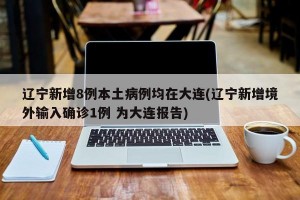 辽宁新增8例本土病例均在大连(辽宁新增境外输入确诊1例 为大连报告)